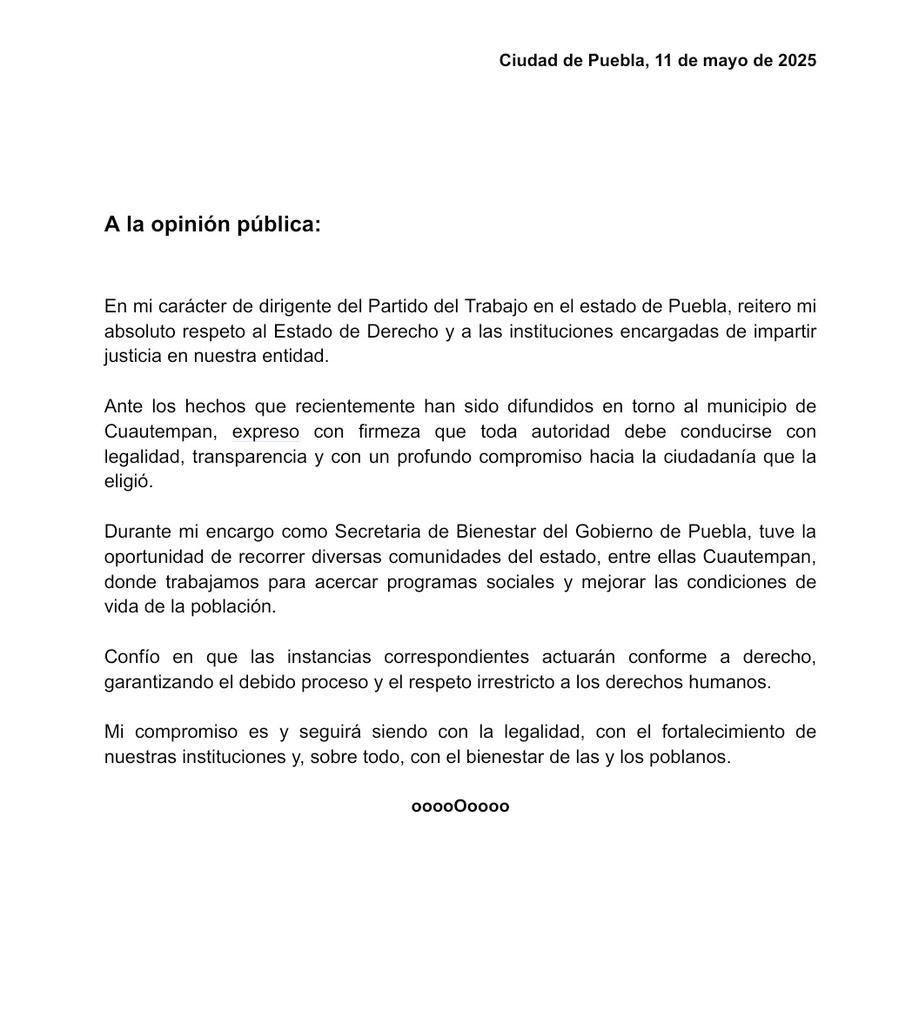 Ciudad de Puebla, 11 de mayo de 2025

A la opinión pública:

En mi carácter de dirigente del Partido del Trabajo en el estado de Puebla, reitero mi absoluto respeto al Estado de Derecho y a las instituciones encargadas de impartir justicia en nuestra entidad.

Ante los hechos que recientemente han sido difundidos en torno al municipio de Cuautempan, expreso con firmeza que toda autoridad debe conducirse con legalidad, transparencia y con un profundo compromiso hacia la ciudadanía que la eligió.

Durante mi encargo como Secretaria de Bienestar del Gobierno de Puebla, tuve la oportunidad de recorrer diversas comunidades del estado, entre ellas Cuautempan, donde trabajamos para acercar programas sociales y mejorar las condiciones de vida de la población.

Confío en que las instancias correspondientes actuarán conforme a derecho, garantizando el debido proceso y el respeto irrestricto a los derechos humanos.

Mi compromiso es y seguirá siendo con la legalidad, con el fortalecimiento de nuestras instituciones y, sobre todo, con el bienestar de las y los poblanos.

ooooOoooo